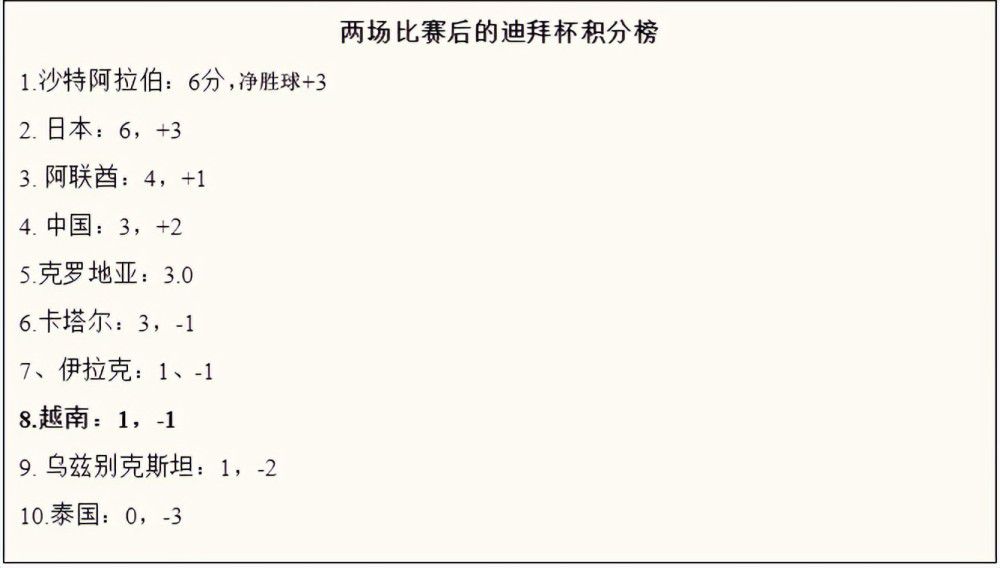 两场比赛后的迪拜杯积分榜

1.沙特阿拉伯：6分，净胜球+3

2. 日本：6，+3

3. 阿联酋：4，+1

4. 中国：3，+2

5.克罗地亚：3.0

6.卡塔尔：3，-1

7、伊拉克：1、-1

8.越南：1，-1

9. 乌兹别克斯坦：1，-2

10.泰国：0，-3